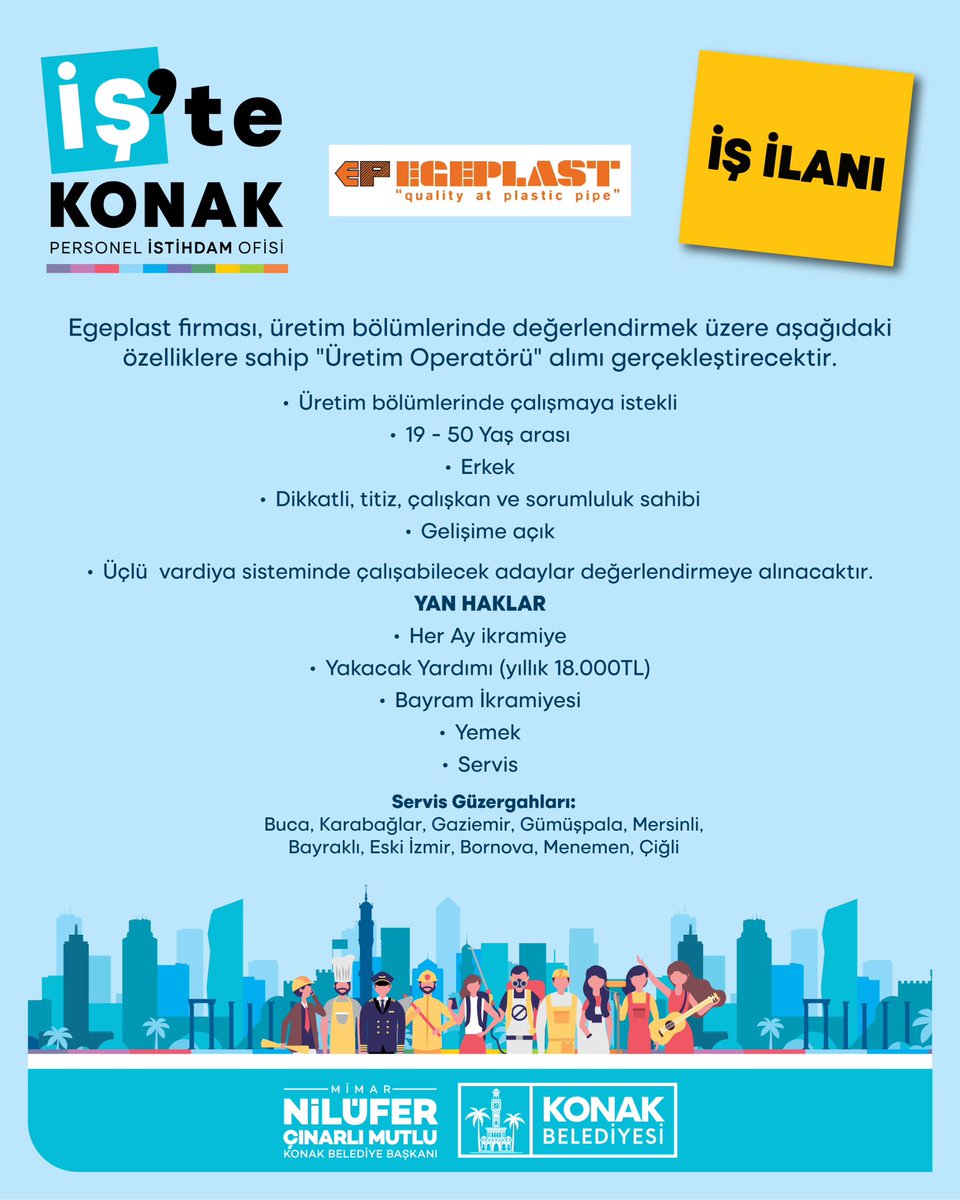 İŞ'te KONAK
PERSONEL İSTİHDAM OFİSİ

EF EGEPLAST
"quality at plastic pipe"

İŞ İLANI

Egeplast firması, üretim bölümlerinde değerlendirmek üzere aşağıdaki özelliklere sahip "Üretim Operatörü" alımı gerçekleştirecektir.

• Üretim bölümlerinde çalışmaya istekli
• 19 - 50 Yaş arası
• Erkek
• Dikkatli, titiz, çalışkan ve sorumluluk sahibi
• Gelişime açık
• Üçlü vardiya sisteminde çalışabilecek adaylar değerlendirmeye alınacaktır.

YAN HAKLAR
• Her Ay ikramiye
• Yakacak Yardımı (yıllık 18.000TL)
• Bayram İkramiyesi
• Yemek
• Servis

Servis Güzergahları:
Buca, Karabağlar, Gaziemir, Gümüşpala, Mersinli, Bayraklı, Eski İzmir, Bornova, Menemen, Çiğli

MİMAR
NİLÜFER ÇINARLI MUTLU
KONAK BELEDİYE BAŞKANI

KONAK BELEDİYESİ